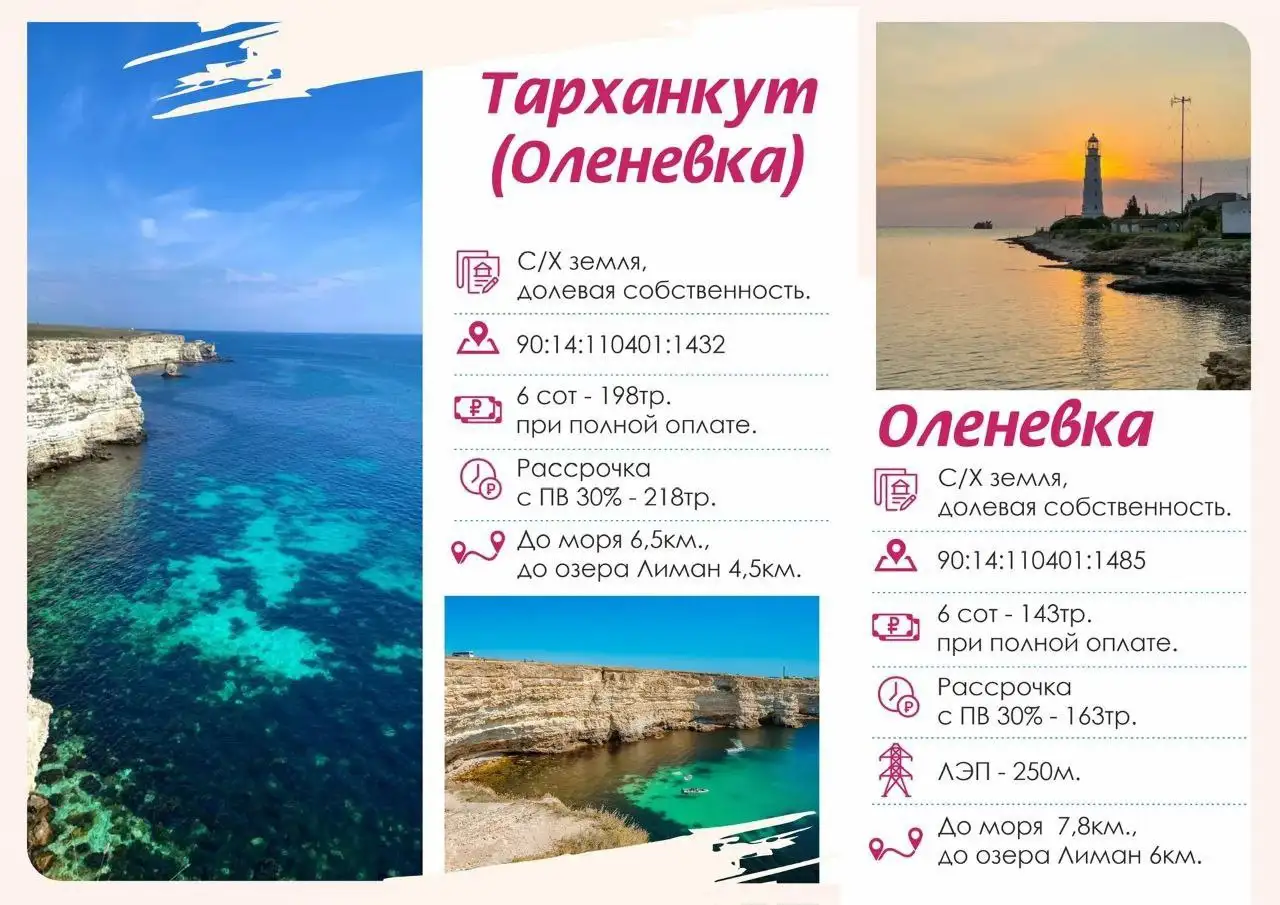 Тарханкут (Оленевка)

С/Х земля, долевая собственность.

90:14:110401:1432

6 сот - 198тр. при полной оплате.

Рассрочка с ПВ 30% - 218тр.

До моря 6,5км., до озера Лиман 4,5км.

Оленевка

С/Х земля, долевая собственность.

90:14:110401:1485

6 сот - 143тр. при полной оплате.

Рассрочка с ПВ 30% - 163тр.

ЛЭП - 250м.

До моря 7,8км., до озера Лиман 6км.